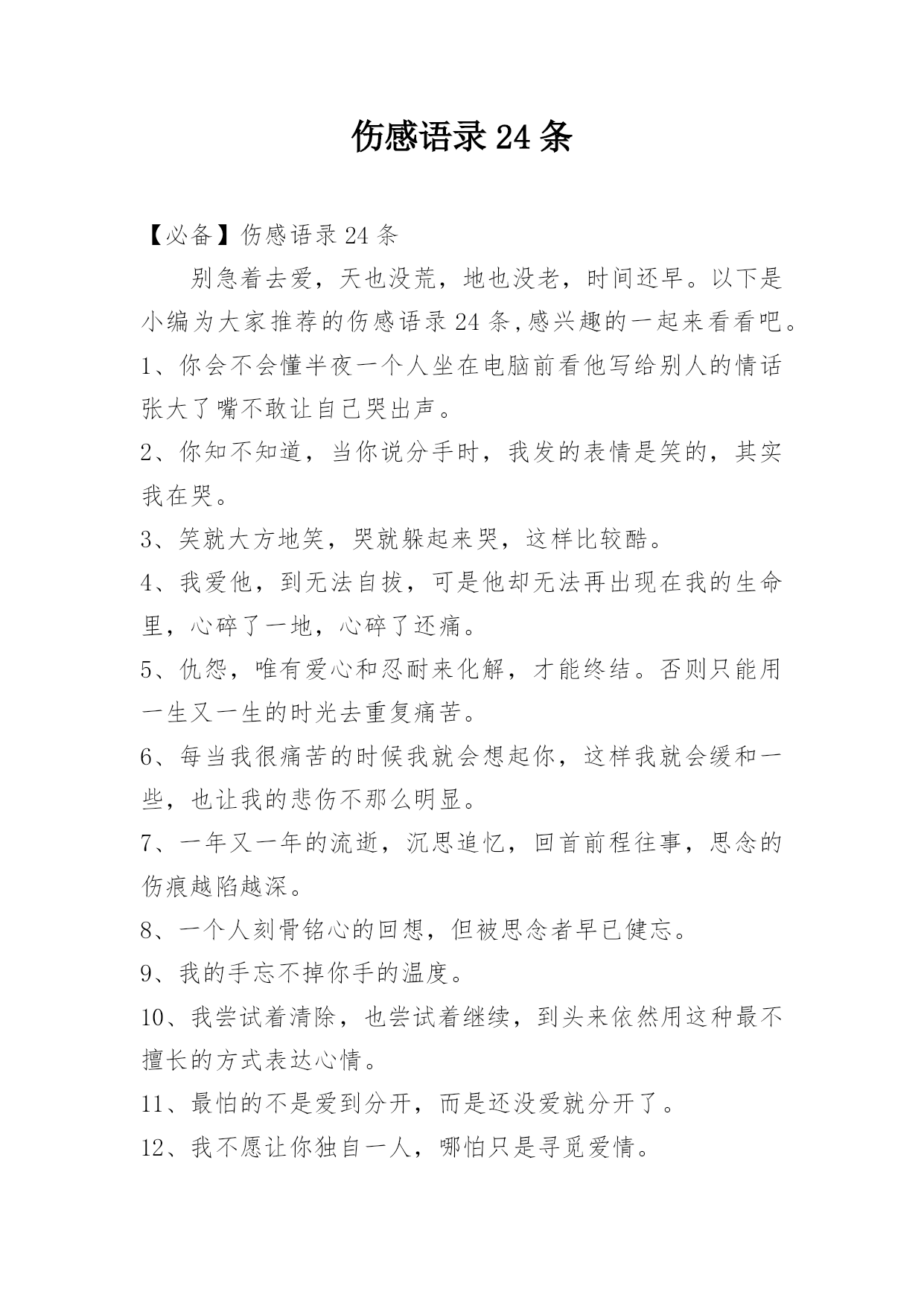 伤感语录 24 条

【必备】伤感语录 24 条

别急着去爱，天也没荒，地也没老，时间还早。以下是小编为大家推荐的伤感语录 24 条,感兴趣的一起来看看吧。

1、你会不会懂半夜一个人坐在电脑前看他写给别人的情话张大了嘴不敢让自己哭出声。

2、你知不知道，当你说分手时，我发的表情是笑的，其实我在哭。

3、笑就大方地笑，哭就躲起来哭，这样比较酷。

4、我爱他，到无法自拔，可是他却无法再出现在我的生命里，心碎了一地，心碎了还痛。

5、仇怨，唯有爱心和忍耐来化解，才能终结。否则只能用一生又一生的时光去重复痛苦。

6、每当我很痛苦的时候我就会想起你，这样我就会缓和一些，也让我的悲伤不那么明显。

7、一年又一年的流逝，沉思追忆，回首前程往事，思念的伤痕越陷越深。

8、一个人刻骨铭心的回想，但被思念者早已健忘。

9、我的手忘不掉你手的温度。

10、我尝试着清除，也尝试着继续，到头来依然用这种最不擅长的方式表达心情。

11、最怕的不是爱到分开，而是还没爱就分开了。

12、我不愿让你独自一人，哪怕只是寻觅爱情。